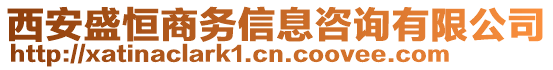 西安盛恒商务信息咨询有限公司
http://xatinaclark1.cn.coovee.com